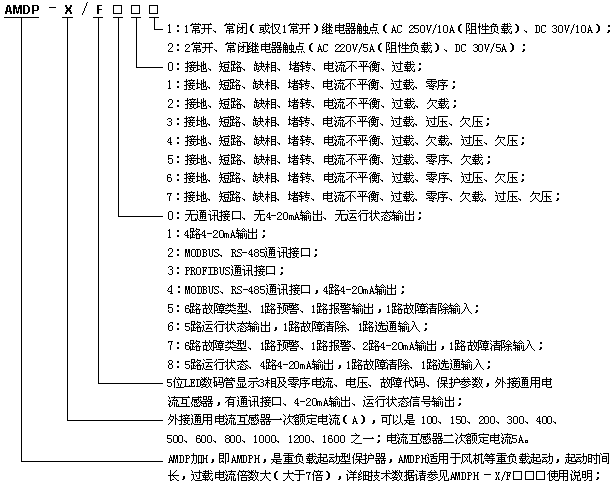 AMDP - X / F □ □ □

1：1常开、常闭（或仅1常开）继电器触点（AC 250V/10A（阻性负载）、DC 30V/10A）；
2：2常开、常闭继电器触点（AC 220V/5A（阻性负载）、DC 30V/5A）；

0：接地、短路、缺相、堵转、电流不平衡、过载；
1：接地、短路、缺相、堵转、电流不平衡、过载、零序；
2：接地、短路、缺相、堵转、电流不平衡、过载、欠载；
3：接地、短路、缺相、堵转、电流不平衡、过载、过压、欠压；
4：接地、短路、缺相、堵转、电流不平衡、过载、欠载、过压、欠压；
5：接地、短路、缺相、堵转、电流不平衡、过载、零序、欠载；
6：接地、短路、缺相、堵转、电流不平衡、过载、零序、过压、欠压；
7：接地、短路、缺相、堵转、电流不平衡、过载、零序、欠载、过压、欠压；

0：无通讯接口、无4-20mA输出、无运行状态输出；
1：4路4-20mA输出；
2：MODBUS、RS-485通讯接口；
3：PROFIBUS通讯接口；
4：MODBUS、RS-485通讯接口，4路4-20mA输出；
5：6路故障类型、1路预警、1路报警输出，1路故障清除输入；
6：5路运行状态输出，1路故障清除、1路选通输入；
7：6路故障类型、1路预警、1路报警、2路4-20mA输出，1路故障清除输入；
8：5路运行状态、4路4-20mA输出，1路故障清除、1路选通输入；

5位LED数码管显示3相及零序电流、电压、故障代码、保护参数，外接通用电流互感器，有通讯接口、4-20mA输出、运行状态信号输出；

外接通用电流互感器一次额定电流（A），可以是 100、150、200、300、400、500、600、800、1000、1200、1600 之一；电流互感器二次额定电流5A。

AMDP加H，即AMDPH，是重负载起动型保护器，AMDPH适用于风机等重负载起动，起动时间长，过载电流倍数大（大于7倍），详细技术数据请参见AMDPH - X/F□□□使用说明；